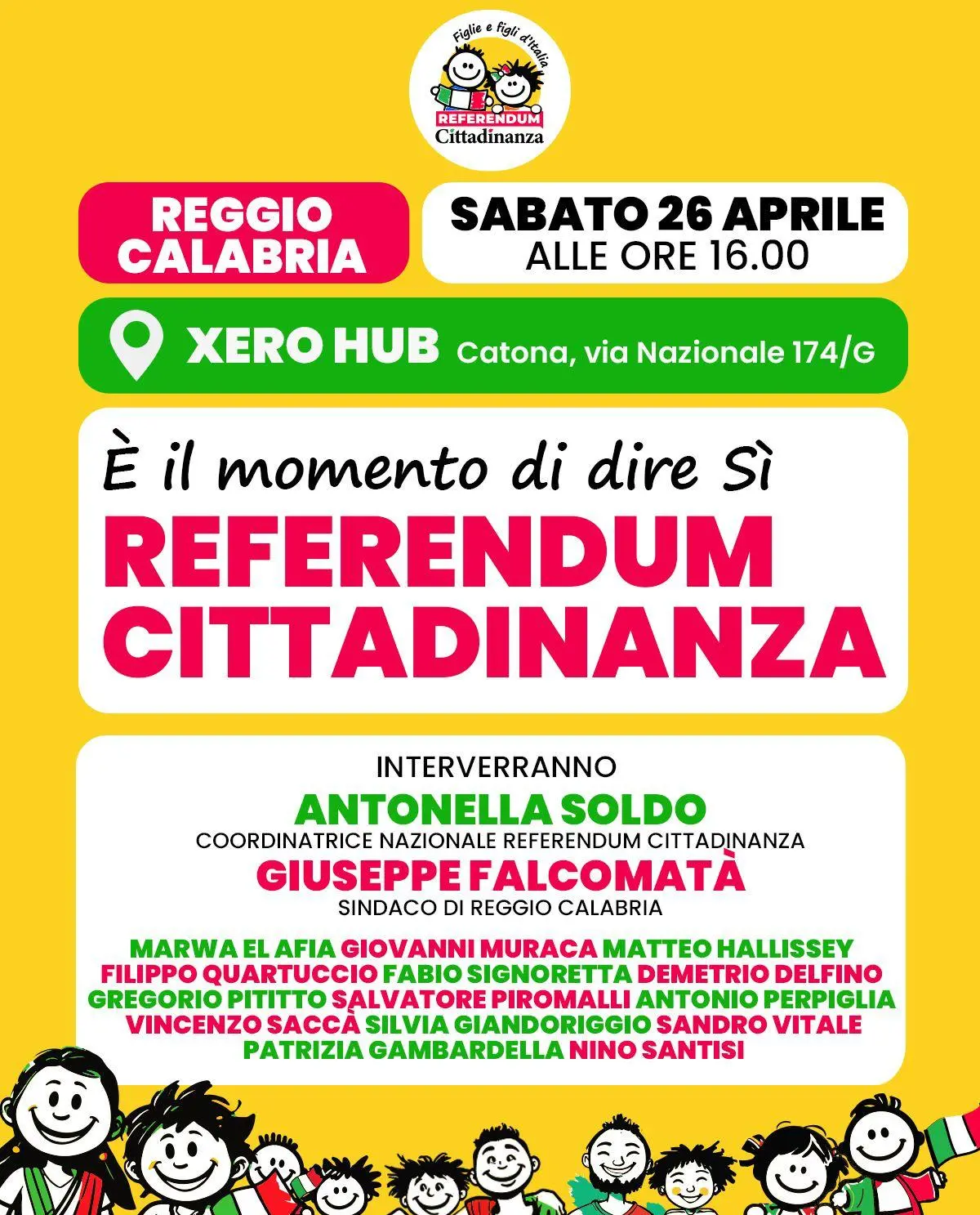 Figlie e figli d'Italia
REFERENDUM
Cittadinanza

REGGIO CALABRIA

SABATO 26 APRILE
ALLE ORE 16.00

XERO HUB Catona, via Nazionale 174/G

È il momento di dire Sì
REFERENDUM CITTADINANZA

INTERVERRANNO
ANTONELLA SOLDO
COORDINATRICE NAZIONALE REFERENDUM CITTADINANZA
GIUSEPPE FALCOMATÀ
SINDACO DI REGGIO CALABRIA

MARWA EL AFIA GIOVANNI MURACA MATTEO HALLISSEY FILIPPO QUARTUCCIO FABIO SIGNORETTA DEMETRIO DELFINO GREGORIO PITITTO SALVATORE PIROMALLI ANTONIO PERPIGLIA VINCENZO SACCÀ SILVIA GIANDORIGGIO SANDRO VITALE PATRIZIA GAMBARDELLA NINO SANTISI